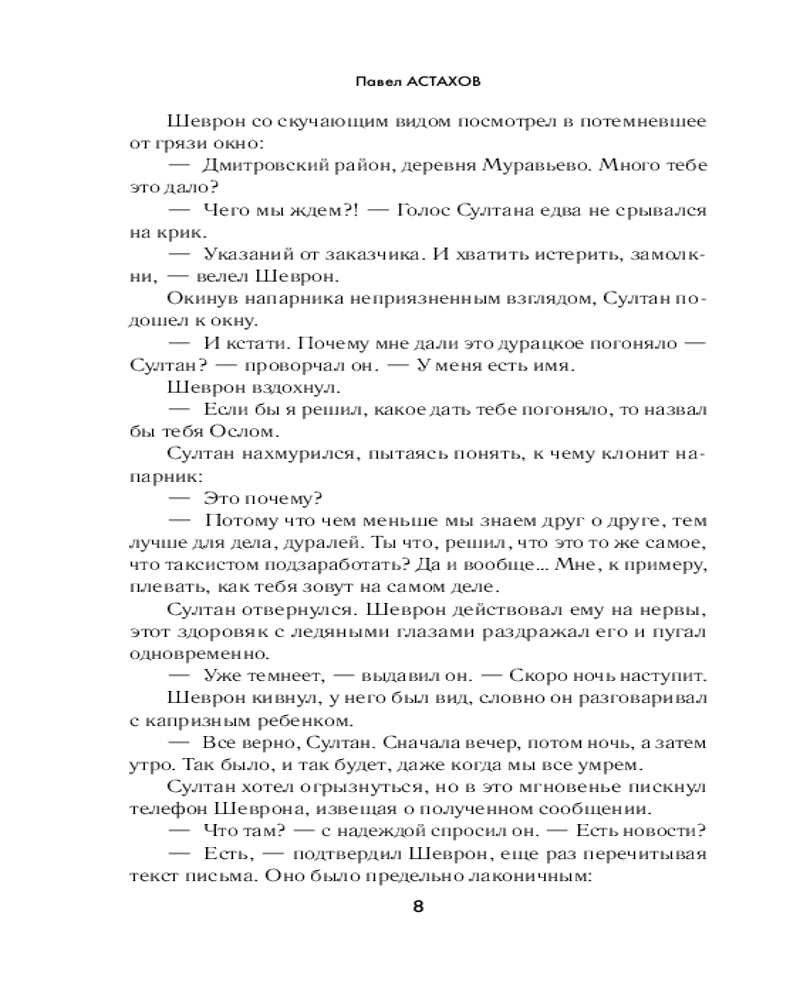 Павел АСТАХОВ

Шеврон со скучающим видом посмотрел в потемневшее от грязи окно:

— Дмитровский район, деревня Муравьево. Много тебе это дало?

— Чего мы ждем?! — Голос Султана едва не срывался на крик.

— Указаний от заказчика. И хватить истерить, замолкни, — велел Шеврон.

Окинув напарника неприязненным взглядом, Султан подошел к окну.

— И кстати. Почему мне дали это дурацкое погоняло — Султан? — проворчал он. — У меня есть имя.

Шеврон вздохнул.

— Если бы я решил, какое дать тебе погоняло, то назвал бы тебя Ослом.

Султан нахмурился, пытаясь понять, к чему клонит напарник:

— Это почему?

— Потому что чем меньше мы знаем друг о друге, тем лучше для дела, дуралей. Ты что, решил, что это то же самое, что таксистом подзаработать? Да и вообще... Мне, к примеру, плевать, как тебя зовут на самом деле.

Султан отвернулся. Шеврон действовал ему на нервы, этот здоровяк с ледяными глазами раздражал его и пугал одновременно.

— Уже темнеет, — выдавил он. — Скоро ночь наступит.

Шеврон кивнул, у него был вид, словно он разговаривал с капризным ребенком.

— Все верно, Султан. Сначала вечер, потом ночь, а затем утро. Так было, и так будет, даже когда мы все умрем.

Султан хотел огрызнуться, но в это мгновенье пискнул телефон Шеврона, извещая о полученном сообщении.

— Что там? — с надеждой спросил он. — Есть новости?

— Есть, — подтвердил Шеврон, еще раз перечитывая текст письма. Оно было предельно лаконичным:

8